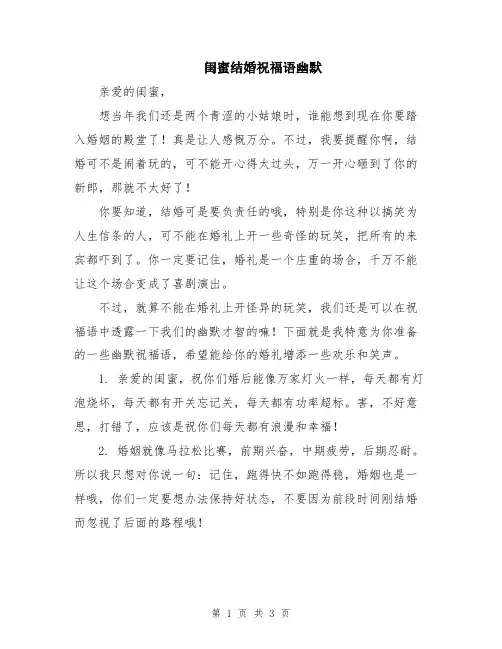 闺蜜结婚祝福语幽默

亲爱的闺蜜，

想当年我们还是两个青涩的小姑娘时，谁能想到现在你要踏入婚姻的殿堂了！真是让人感慨万分。不过，我要提醒你啊，结婚可不是闹着玩的，可不能开心得太过头，万一开心砸到了你的新郎，那就不太好了！

你要知道，结婚可是要负责任的哦，特别是你这种以搞笑为人生信条的人，可不能在婚礼上开一些奇怪的玩笑，把所有的来宾都吓到了。你一定要记住，婚礼是一个庄重的场合，千万不能让这个场合变成了喜剧演出。

不过，就算不能在婚礼上开怪异的玩笑，我们还是可以在祝福语中透露一下我们的幽默才智的嘛！下面就是我特意为你准备的一些幽默祝福语，希望能给你的婚礼增添一些欢乐和笑声。

1. 亲爱的闺蜜，祝你们婚后能像万家灯火一样，每天都有灯泡烧坏，每天都有开关忘记关，每天都有功率超标。害，不好意思，打错了，应该是祝你们每天都有浪漫和幸福！

2. 婚姻就像马拉松比赛，前期兴奋，中期疲劳，后期忍耐。所以我只想对你说一句：记住，跑得快不如跑得稳，婚姻也是一样哦，你们一定要想办法保持好状态，不要因为前段时间刚结婚而忽视了后面的路程哦！

第 1 页 共 3 页